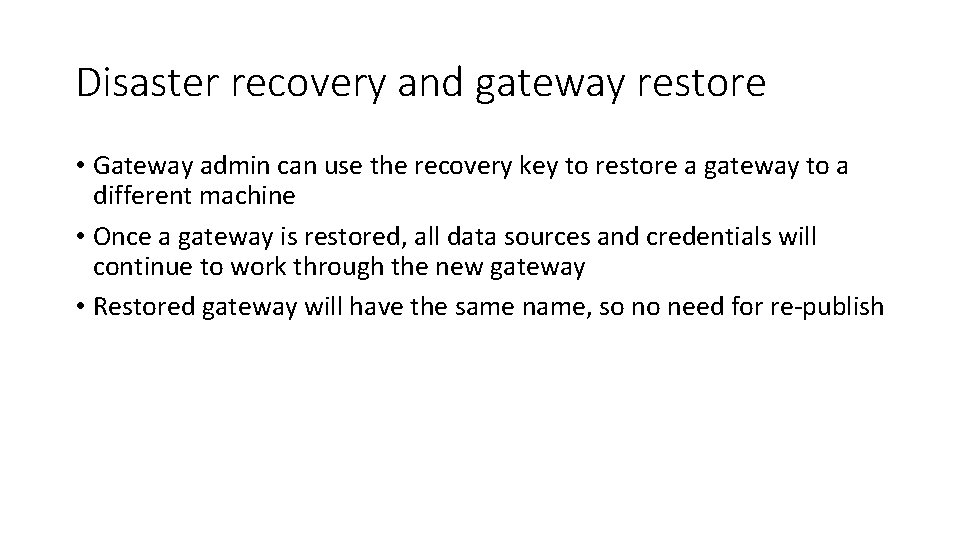 Disaster recovery and gateway restore

• Gateway admin can use the recovery key to restore a gateway to a different machine
• Once a gateway is restored, all data sources and credentials will continue to work through the new gateway
• Restored gateway will have the same name, so no need for re-publish